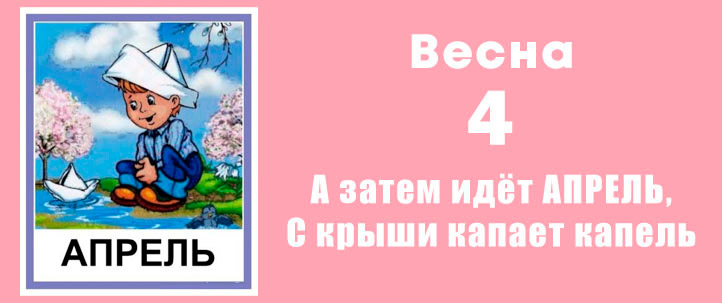 АПРЕЛЬ

Весна

4

А затем идёт АПРЕЛЬ,
С крыши капает капель